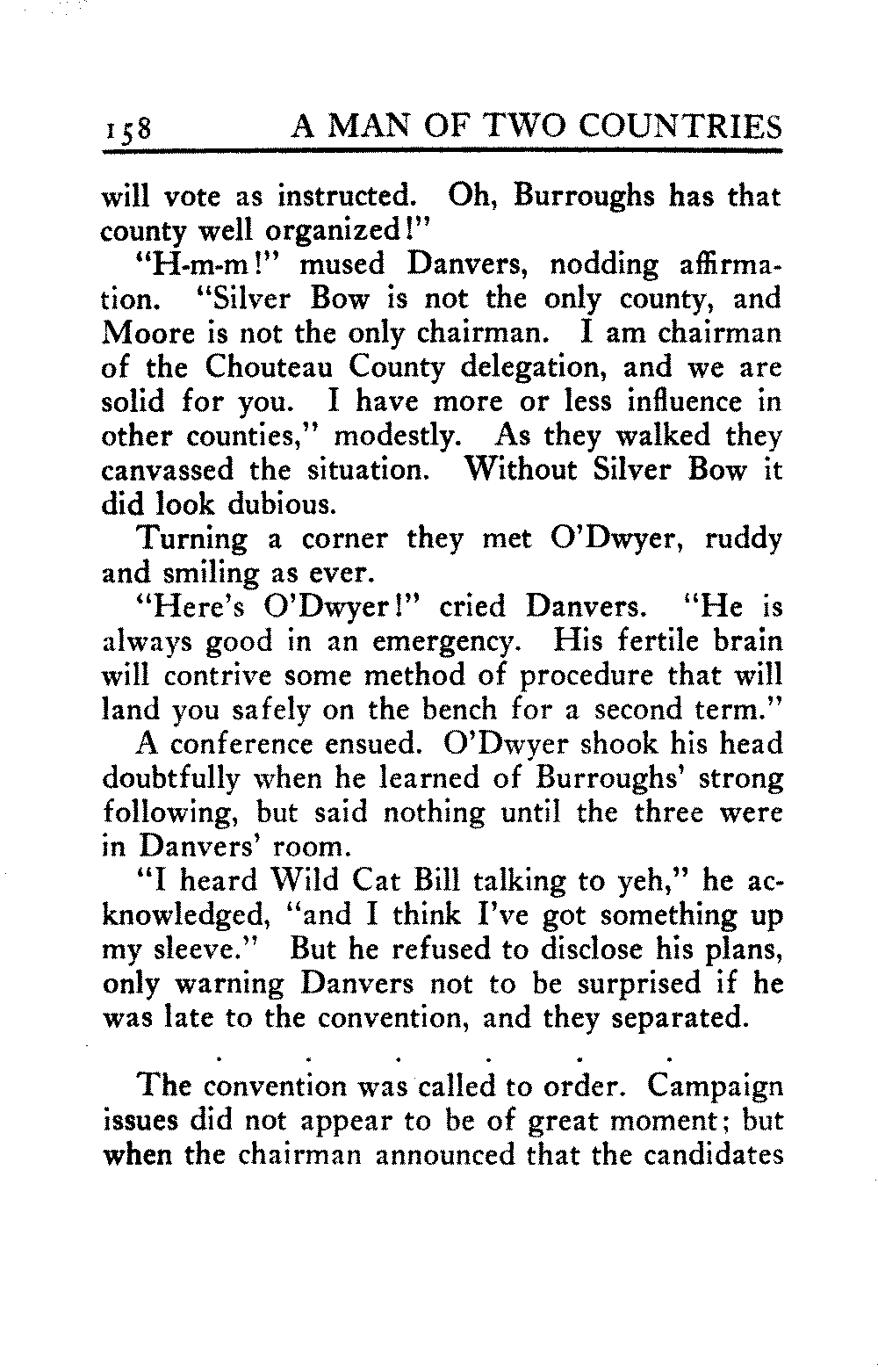 158 A MAN OF TWO COUNTRIES

will vote as instructed. Oh, Burroughs has that county well organized!"

"H-m-m!" mused Danvers, nodding affirmation. "Silver Bow is not the only county, and Moore is not the only chairman. I am chairman of the Chouteau County delegation, and we are solid for you. I have more or less influence in other counties," modestly. As they walked they canvassed the situation. Without Silver Bow it did look dubious.

Turning a corner they met O'Dwyer, ruddy and smiling as ever.

"Here's O'Dwyer!" cried Danvers. "He is always good in an emergency. His fertile brain will contrive some method of procedure that will land you safely on the bench for a second term."

A conference ensued. O'Dwyer shook his head doubtfully when he learned of Burroughs' strong following, but said nothing until the three were in Danvers' room.

"I heard Wild Cat Bill talking to yeh," he acknowledged, "and I think I've got something up my sleeve." But he refused to disclose his plans, only warning Danvers not to be surprised if he was late to the convention, and they separated.

. . . . . .

The convention was called to order. Campaign issues did not appear to be of great moment; but when the chairman announced that the candidates